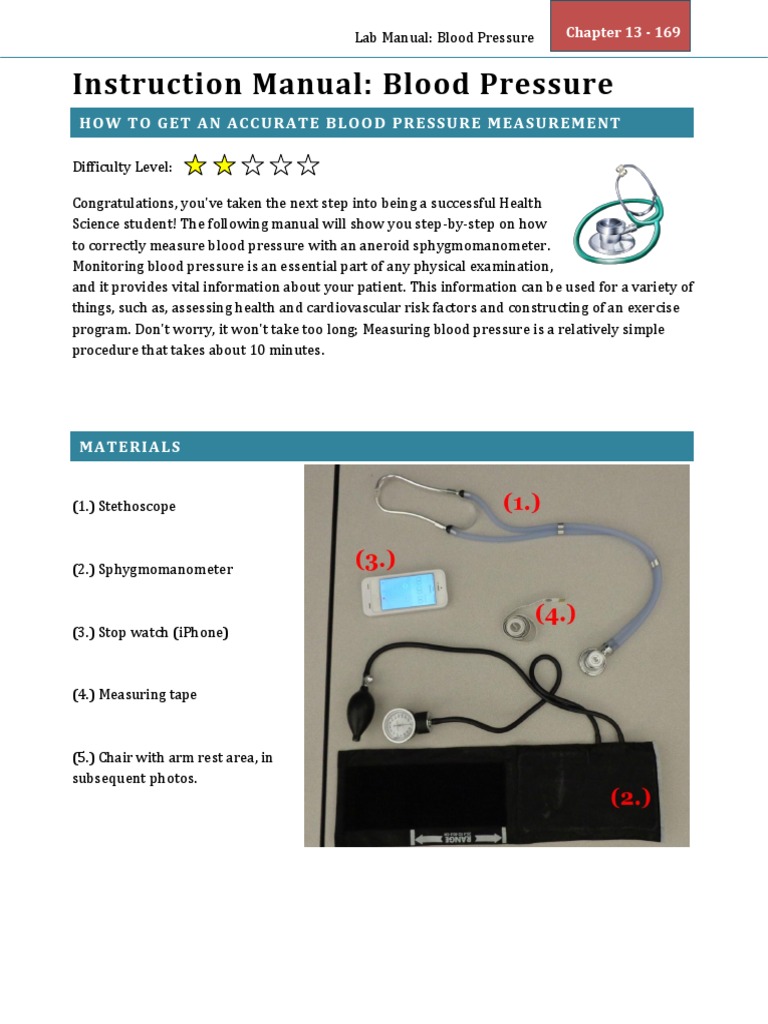 Lab Manual: Blood Pressure

Chapter 13 - 169

Instruction Manual: Blood Pressure

HOW TO GET AN ACCURATE BLOOD PRESSURE MEASUREMENT

Difficulty Level:

Congratulations, you've taken the next step into being a successful Health Science student! The following manual will show you step-by-step on how to correctly measure blood pressure with an aneroid sphygmomanometer. Monitoring blood pressure is an essential part of any physical examination, and it provides vital information about your patient. This information can be used for a variety of things, such as, assessing health and cardiovascular risk factors and constructing of an exercise program. Don't worry, it won't take too long; Measuring blood pressure is a relatively simple procedure that takes about 10 minutes.

MATERIALS

(1.) Stethoscope

(2.) Sphygmomanometer

(3.) Stop watch (iPhone)

(4.) Measuring tape

(5.) Chair with arm rest area, in subsequent photos.

(1.)

(3.)

(4.)

(2.)

RANGE